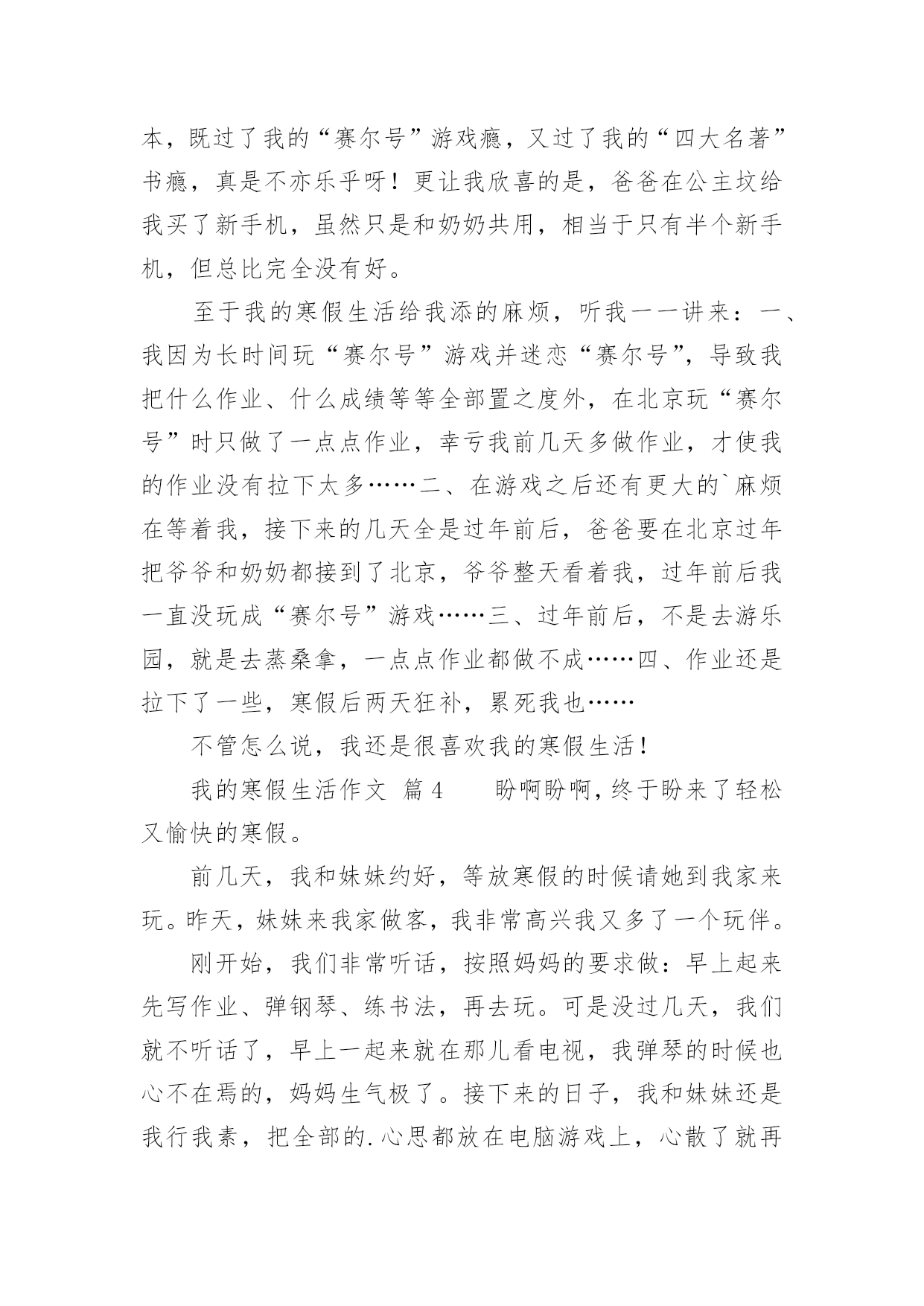 本，既过了我的“赛尔号”游戏瘾，又过了我的“四大名著”书瘾，真是不亦乐乎呀！更让我欣喜的是，爸爸在公主坟给我买了新手机，虽然只是和奶奶共用，相当于只有半个新手机，但总比完全没有好。

至于我的寒假生活给我添的麻烦，听我一一讲来：一、我因为长时间玩“赛尔号”游戏并迷恋“赛尔号”，导致我把什么作业、什么成绩等等全部置之度外，在北京玩“赛尔号”时只做了一点点作业，幸亏我前几天多做作业，才使我的作业没有拉下太多……二、在游戏之后还有更大的`麻烦在等着我，接下来的几天全是过年前后，爸爸要在北京过年把爷爷和奶奶都接到了北京，爷爷整天看着我，过年前后我一直没玩成“赛尔号”游戏……三、过年前后，不是去游乐园，就是去蒸桑拿，一点点作业都做不成……四、作业还是拉下了一些，寒假后两天狂补，累死我也……

不管怎么说，我还是很喜欢我的寒假生活！

我的寒假生活作文 篇4　　盼啊盼啊，终于盼来了轻松又愉快的寒假。

前几天，我和妹妹约好，等放寒假的时候请她到我家来玩。昨天，妹妹来我家做客，我非常高兴我又多了一个玩伴。

刚开始，我们非常听话，按照妈妈的要求做：早上起来先写作业、弹钢琴、练书法，再去玩。可是没过几天，我们就不听话了，早上一起来就在那儿看电视，我弹琴的时候也心不在焉的，妈妈生气极了。接下来的日子，我和妹妹还是我行我素，把全部的.心思都放在电脑游戏上，心散了就再